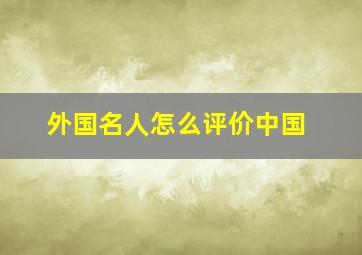 外国名人怎么评价中国